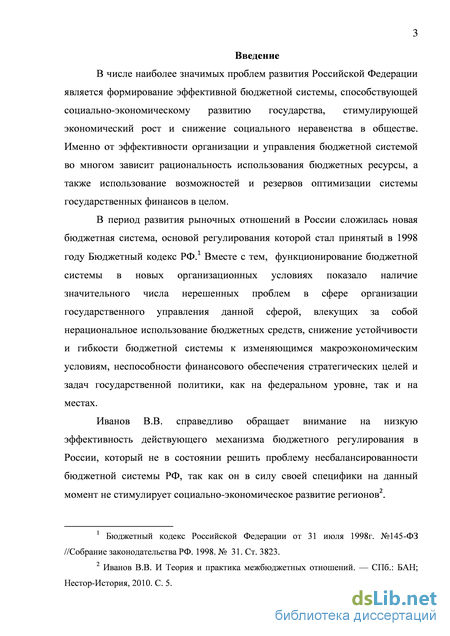 3

Введение

В числе наиболее значимых проблем развития Российской Федерации является формирование эффективной бюджетной системы, способствующей социально-экономическому развитию государства, стимулирующей экономический рост и снижение социального неравенства в обществе. Именно от эффективности организации и управления бюджетной системой во многом зависит рациональность использования бюджетных ресурсы, а также использование возможностей и резервов оптимизации системы государственных финансов в целом.

В период развития рыночных отношений в России сложилась новая бюджетная система, основой регулирования которой стал принятый в 1998 году Бюджетный кодекс РФ.$^1$ Вместе с тем, функционирование бюджетной системы в новых организационных условиях показало наличие значительного числа нерешенных проблем в сфере организации государственного управления данной сферой, влекущих за собой нерациональное использование бюджетных средств, снижение устойчивости и гибкости бюджетной системы к изменяющимся макроэкономическим условиям, неспособности финансового обеспечения стратегических целей и задач государственной политики, как на федеральном уровне, так и на местах.

Иванов В.В. справедливо обращает внимание на низкую эффективность действующего механизма бюджетного регулирования в России, который не в состоянии решить проблему несбалансированности бюджетной системы РФ, так как он в силу своей специфики на данный момент не стимулирует социально-экономическое развитие регионов$^2$.

$^1$ Бюджетный кодекс Российской Федерации от 31 июля 1998г. №145-ФЗ //Собрание законодательства РФ. 1998. № 31. Ст. 3823.

$^2$ Иванов В.В. И Теория и практика межбюджетных отношений. — СПб.: БАН; Нестор-История, 2010. С. 5.

dsLib.net
библиотека диссертаций